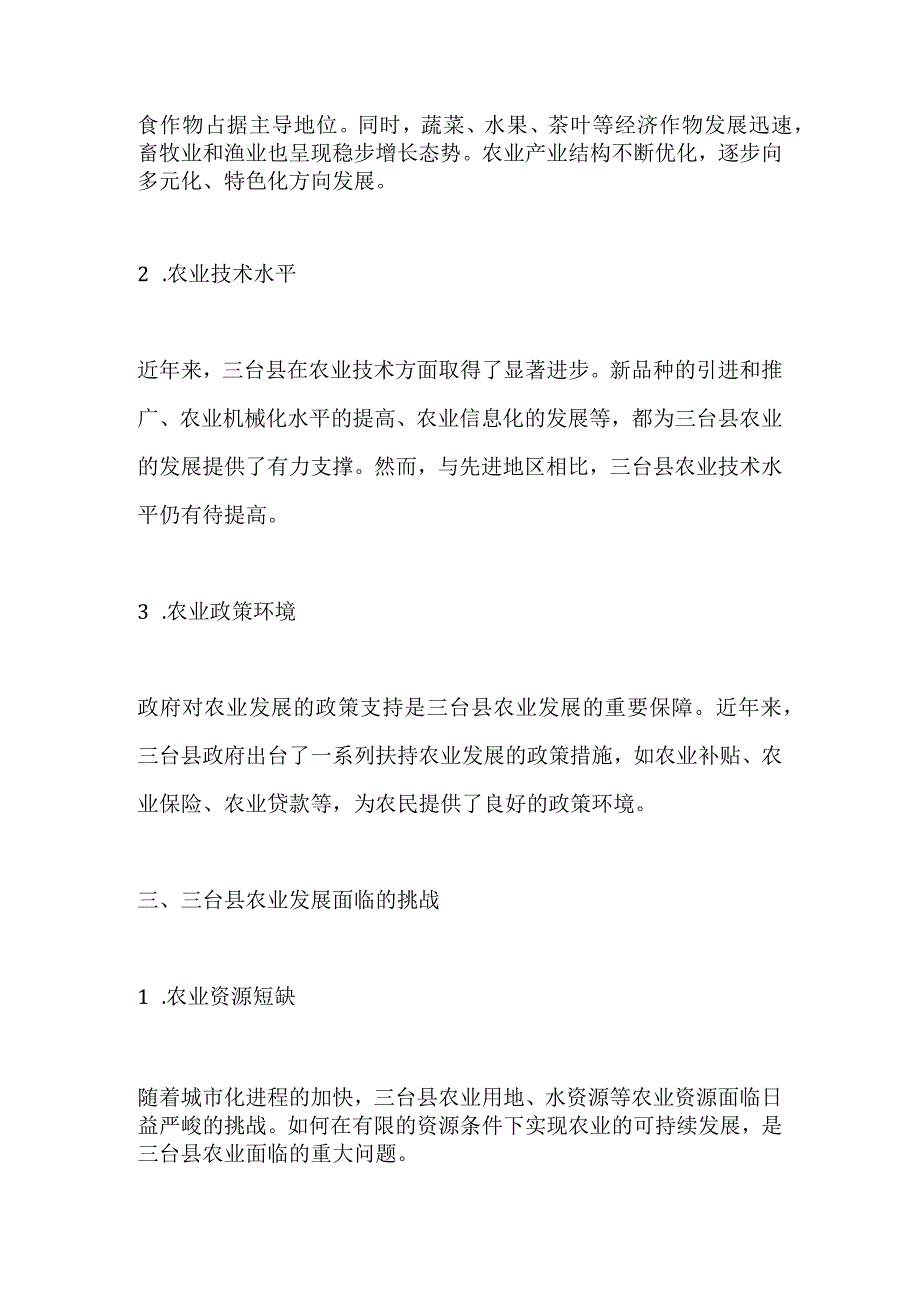 食作物占据主导地位。同时，蔬菜、水果、茶叶等经济作物发展迅速，畜牧业和渔业也呈现稳步增长态势。农业产业结构不断优化，逐步向多元化、特色化方向发展。

2 .农业技术水平

近年来，三台县在农业技术方面取得了显著进步。新品种的引进和推广、农业机械化水平的提高、农业信息化的发展等，都为三台县农业的发展提供了有力支撑。然而，与先进地区相比，三台县农业技术水平仍有待提高。

3 .农业政策环境

政府对农业发展的政策支持是三台县农业发展的重要保障。近年来，三台县政府出台了一系列扶持农业发展的政策措施，如农业补贴、农业保险、农业贷款等，为农民提供了良好的政策环境。

三、三台县农业发展面临的挑战

1 .农业资源短缺

随着城市化进程的加快，三台县农业用地、水资源等农业资源面临日益严峻的挑战。如何在有限的资源条件下实现农业的可持续发展，是三台县农业面临的重大问题。